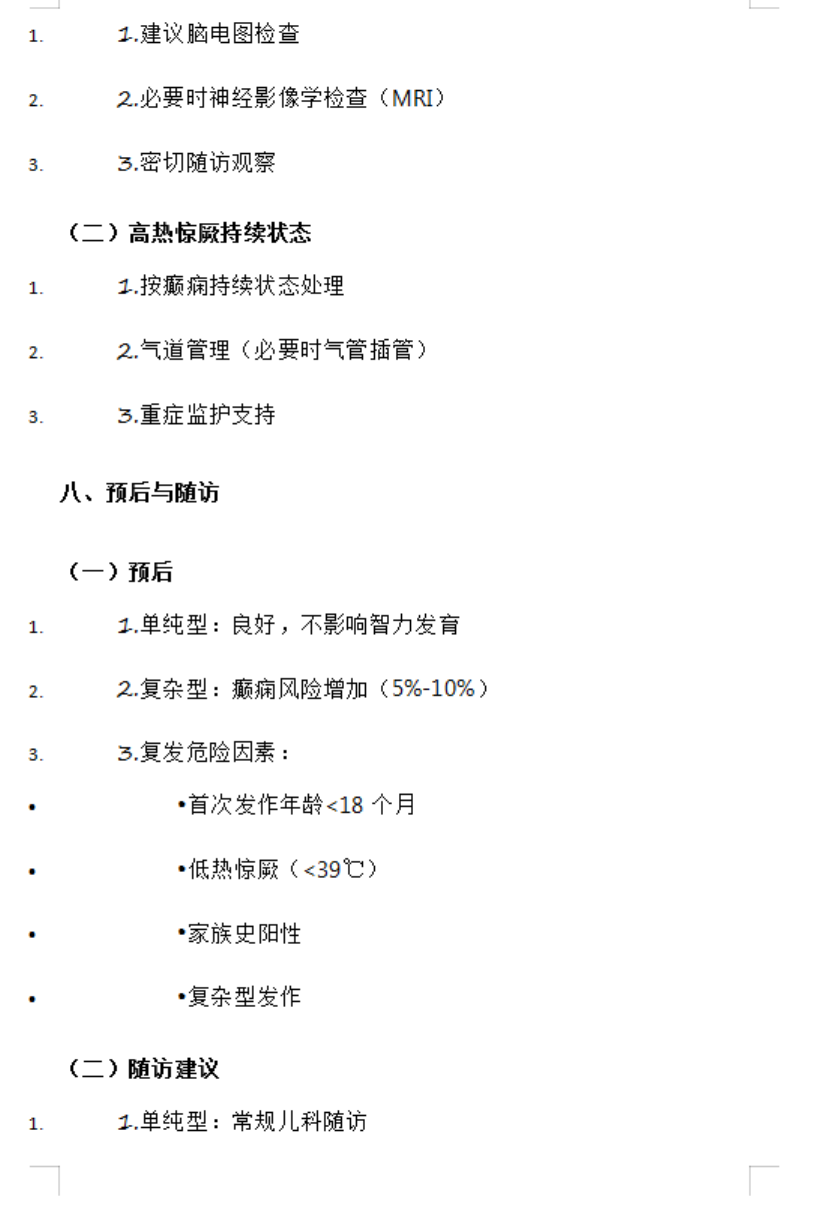 1. 1.建议脑电图检查

2. 2.必要时神经影像学检查（MRI）

3. 3.密切随访观察

（二）高热惊厥持续状态

1. 1.按癫痫持续状态处理

2. 2.气道管理（必要时气管插管）

3. 3.重症监护支持

八、预后与随访

（一）预后

1. 1.单纯型：良好，不影响智力发育

2. 2.复杂型：癫痫风险增加（5%-10%）

3. 3.复发危险因素：

• •首次发作年龄<18 个月

• •低热惊厥（<39℃）

• •家族史阳性

• •复杂型发作

（二）随访建议

1. 1.单纯型：常规儿科随访